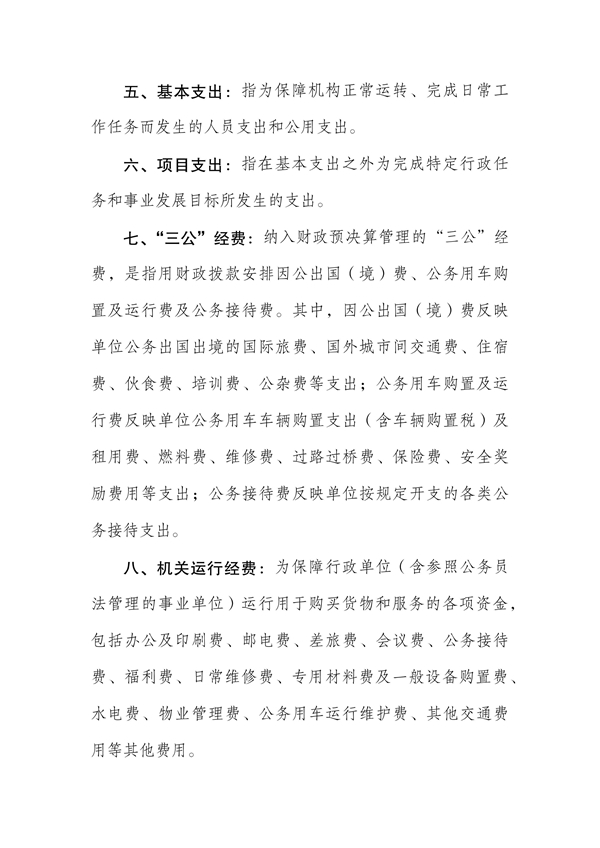 五、基本支出：指为保障机构正常运转、完成日常工作任务而发生的人员支出和公用支出。

六、项目支出：指在基本支出之外为完成特定行政任务和事业发展目标所发生的支出。

七、“三公”经费：纳入财政预决算管理的“三公”经费，是指用财政拨款安排因公出国（境）费、公务用车购置及运行费及公务接待费。其中，因公出国（境）费反映单位公务出国出境的国际旅费、国外城市间交通费、住宿费、伙食费、培训费、公杂费等支出；公务用车购置及运行费反映单位公务用车车辆购置支出（含车辆购置税）及租用费、燃料费、维修费、过路过桥费、保险费、安全奖励费用等支出；公务接待费反映单位按规定开支的各类公务接待支出。

八、机关运行经费：为保障行政单位（含参照公务员法管理的事业单位）运行用于购买货物和服务的各项资金，包括办公及印刷费、邮电费、差旅费、会议费、公务接待费、福利费、日常维修费、专用材料费及一般设备购置费、水电费、物业管理费、公务用车运行维护费、其他交通费用等其他费用。